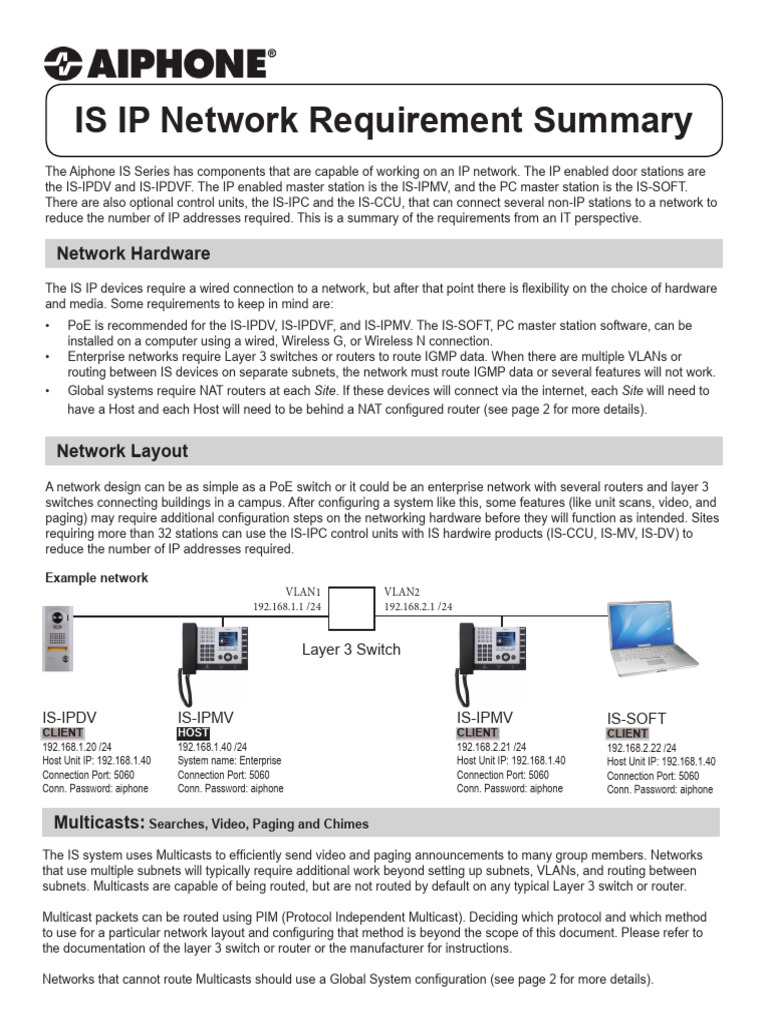 AIPHONE®

IS IP Network Requirement Summary

The Aiphone IS Series has components that are capable of working on an IP network. The IP enabled door stations are the IS-IPDV and IS-IPDVF. The IP enabled master station is the IS-IPMV, and the PC master station is the IS-SOFT. There are also optional control units, the IS-IPC and the IS-CCU, that can connect several non-IP stations to a network to reduce the number of IP addresses required. This is a summary of the requirements from an IT perspective.

Network Hardware

The IS IP devices require a wired connection to a network, but after that point there is flexibility on the choice of hardware and media. Some requirements to keep in mind are:

• PoE is recommended for the IS-IPDV, IS-IPDVF, and IS-IPMV. The IS-SOFT, PC master station software, can be installed on a computer using a wired, Wireless G, or Wireless N connection.
• Enterprise networks require Layer 3 switches or routers to route IGMP data. When there are multiple VLANs or routing between IS devices on separate subnets, the network must route IGMP data or several features will not work.
• Global systems require NAT routers at each Site. If these devices will connect via the internet, each Site will need to have a Host and each Host will need to be behind a NAT configured router (see page 2 for more details).

Network Layout

A network design can be as simple as a PoE switch or it could be an enterprise network with several routers and layer 3 switches connecting buildings in a campus. After configuring a system like this, some features (like unit scans, video, and paging) may require additional configuration steps on the networking hardware before they will function as intended. Sites requiring more than 32 stations can use the IS-IPC control units with IS hardwire products (IS-CCU, IS-MV, IS-DV) to reduce the number of IP addresses required.

Example network

VLAN1
192.168.1.1 /24

VLAN2
192.168.2.1 /24

Layer 3 Switch

IS-IPDV
CLIENT
192.168.1.20 /24
Host Unit IP: 192.168.1.40
Connection Port: 5060
Conn. Password: aiphone

IS-IPMV
HOST
192.168.1.40 /24
System name: Enterprise
Connection Port: 5060
Conn. Password: aiphone

IS-IPMV
CLIENT
192.168.2.21 /24
Host Unit IP: 192.168.1.40
Connection Port: 5060
Conn. Password: aiphone

IS-SOFT
CLIENT
192.168.2.22 /24
Host Unit IP: 192.168.1.40
Connection Port: 5060
Conn. Password: aiphone

Multicasts: Searches, Video, Paging and Chimes

The IS system uses Multicasts to efficiently send video and paging announcements to many group members. Networks that use multiple subnets will typically require additional work beyond setting up subnets, VLANs, and routing between subnets. Multicasts are capable of being routed, but are not routed by default on any typical Layer 3 switch or router.

Multicast packets can be routed using PIM (Protocol Independent Multicast). Deciding which protocol and which method to use for a particular network layout and configuring that method is beyond the scope of this document. Please refer to the documentation of the layer 3 switch or router or the manufacturer for instructions.

Networks that cannot route Multicasts should use a Global System configuration (see page 2 for more details).